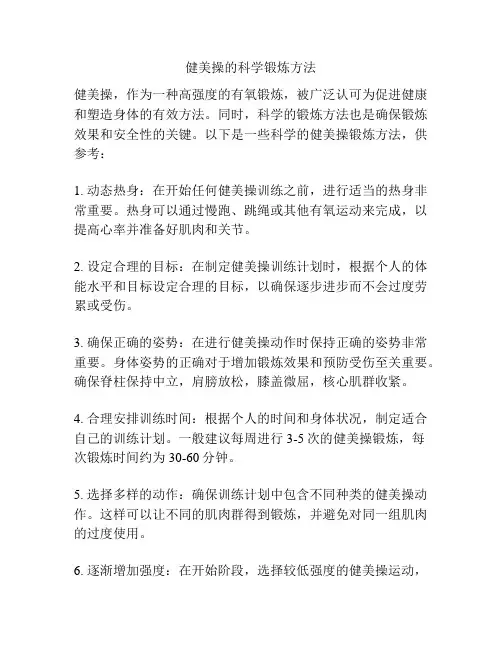 健美操的科学锻炼方法

健美操，作为一种高强度的有氧锻炼，被广泛认可为促进健康和塑造身体的有效方法。同时，科学的锻炼方法也是确保锻炼效果和安全性的关键。以下是一些科学的健美操锻炼方法，供参考：

1. 动态热身：在开始任何健美操训练之前，进行适当的热身非常重要。热身可以通过慢跑、跳绳或其他有氧运动来完成，以提高心率并准备好肌肉和关节。

2. 设定合理的目标：在制定健美操训练计划时，根据个人的体能水平和目标设定合理的目标，以确保逐步进步而不会过度劳累或受伤。

3. 确保正确的姿势：在进行健美操动作时保持正确的姿势非常重要。身体姿势的正确对于增加锻炼效果和预防受伤至关重要。确保脊柱保持中立，肩膀放松，膝盖微屈，核心肌群收紧。

4. 合理安排训练时间：根据个人的时间和身体状况，制定适合自己的训练计划。一般建议每周进行 3-5 次的健美操锻炼，每次锻炼时间约为 30-60 分钟。

5. 选择多样的动作：确保训练计划中包含不同种类的健美操动作。这样可以让不同的肌肉群得到锻炼，并避免对同一组肌肉的过度使用。

6. 逐渐增加强度：在开始阶段，选择较低强度的健美操运动，